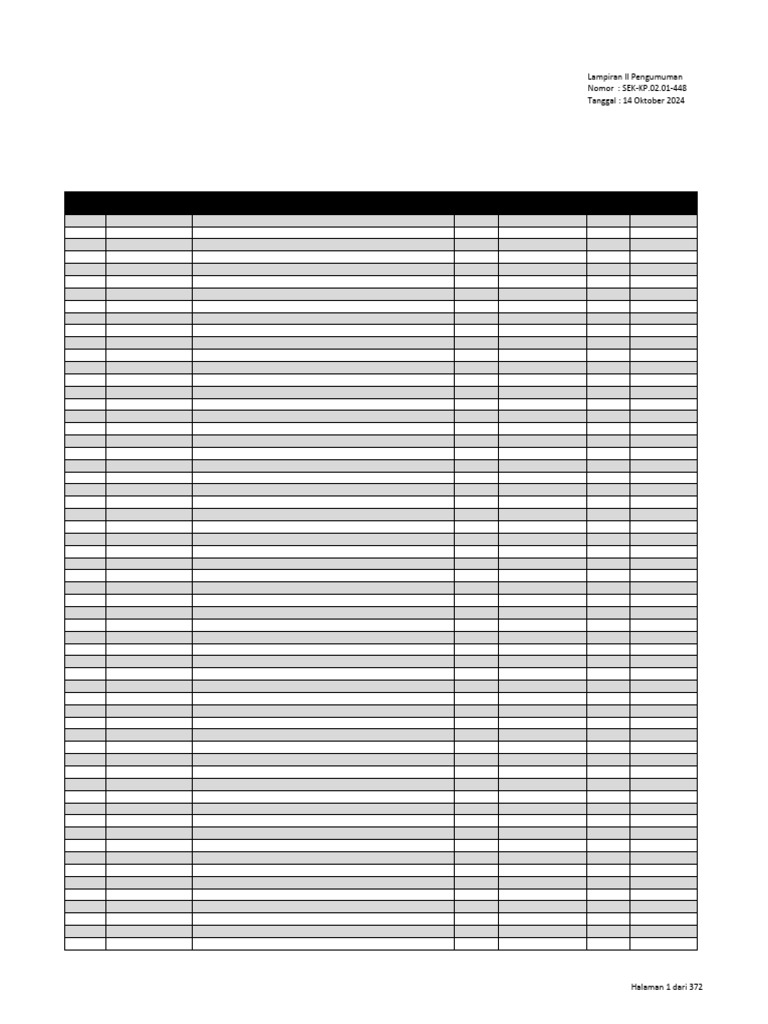 Lampiran II Pengumuman
Nomor : SEK-KP.02.01-448
Tanggal : 14 Oktober 2024

Halaman 1 dari 372